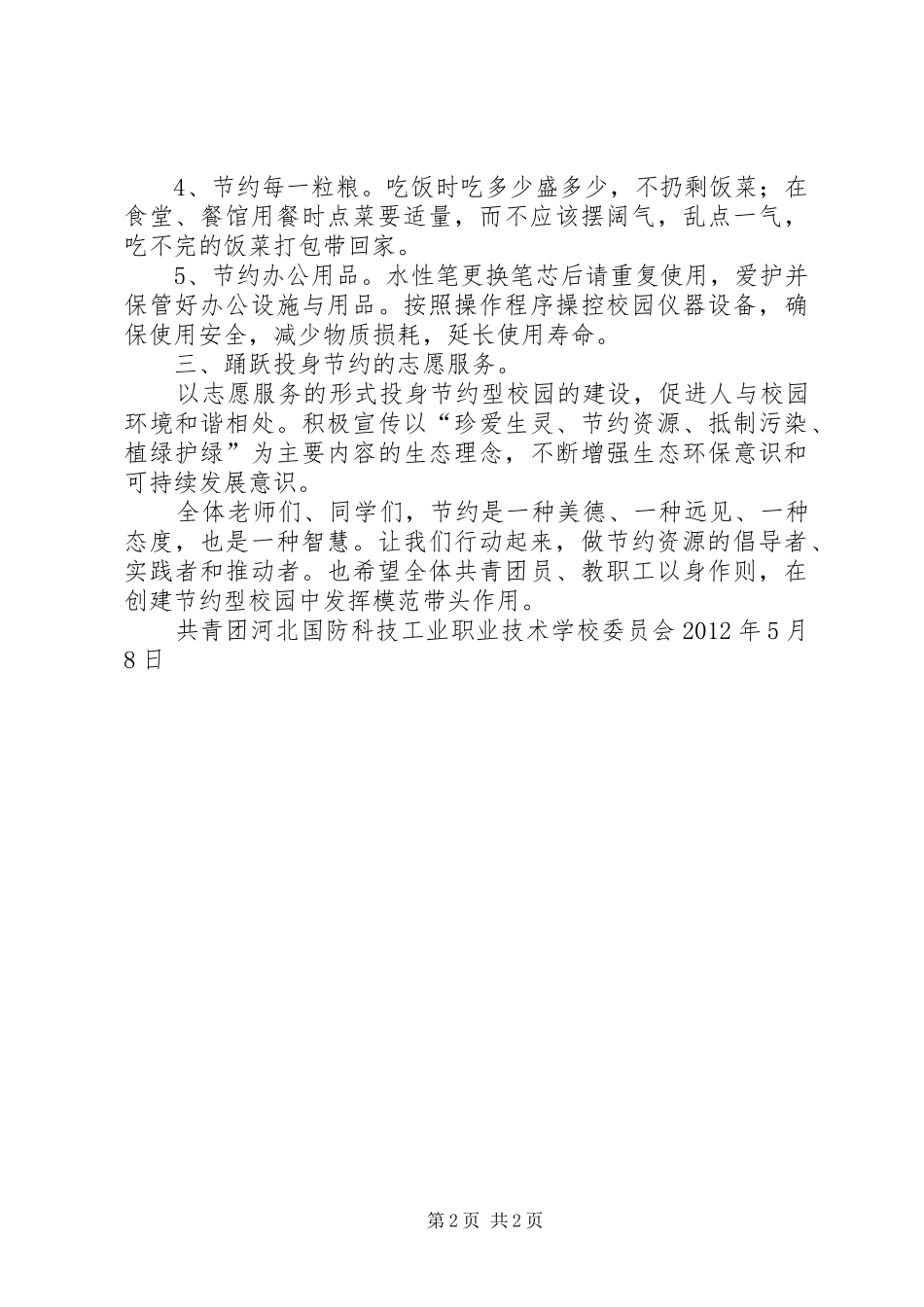 4、节约每一粒粮。吃饭时吃多少盛多少，不扔剩饭菜；在食堂、餐馆用餐时点菜要适量，而不应该摆阔气，乱点一气，吃不完的饭菜打包带回家。

5、节约办公用品。水性笔更换笔芯后请重复使用，爱护并保管好办公设施与用品。按照操作程序操控校园仪器设备，确保使用安全，减少物质损耗，延长使用寿命。

三、踊跃投身节约的志愿服务。

以志愿服务的形式投身节约型校园的建设，促进人与校园环境和谐相处。积极宣传以“珍爱生灵、节约资源、抵制污染、植绿护绿”为主要内容的生态理念，不断增强生态环保意识和可持续发展意识。

全体老师们、同学们，节约是一种美德、一种远见、一种态度，也是一种智慧。让我们行动起来，做节约资源的倡导者、实践者和推动者。也希望全体共青团员、教职工以身作则，在创建节约型校园中发挥模范带头作用。

共青团河北国防科技工业职业技术学校委员会 2012 年 5 月 8 日

第 2 页 共 2 页